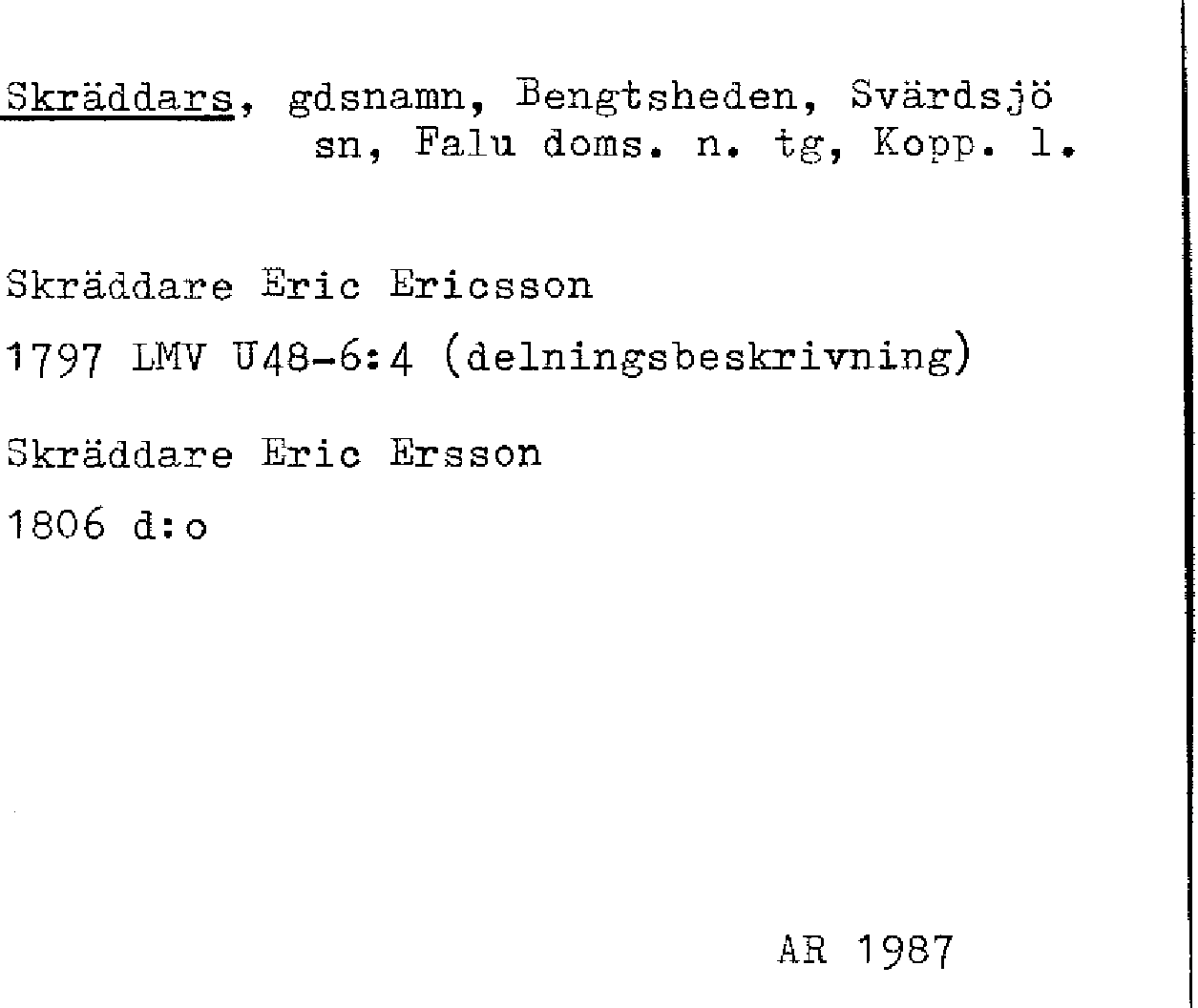 Skräddars, gdsnamn, Bengtsheden, Svärdsjö sn, Falu doms. n. tg, Kopp. l.

Skräddare Eric Ericsson

1797 LMV U48-6:4 (delningsbeskrivning)

Skräddare Eric Ersson

1806 d:o

AR 1987